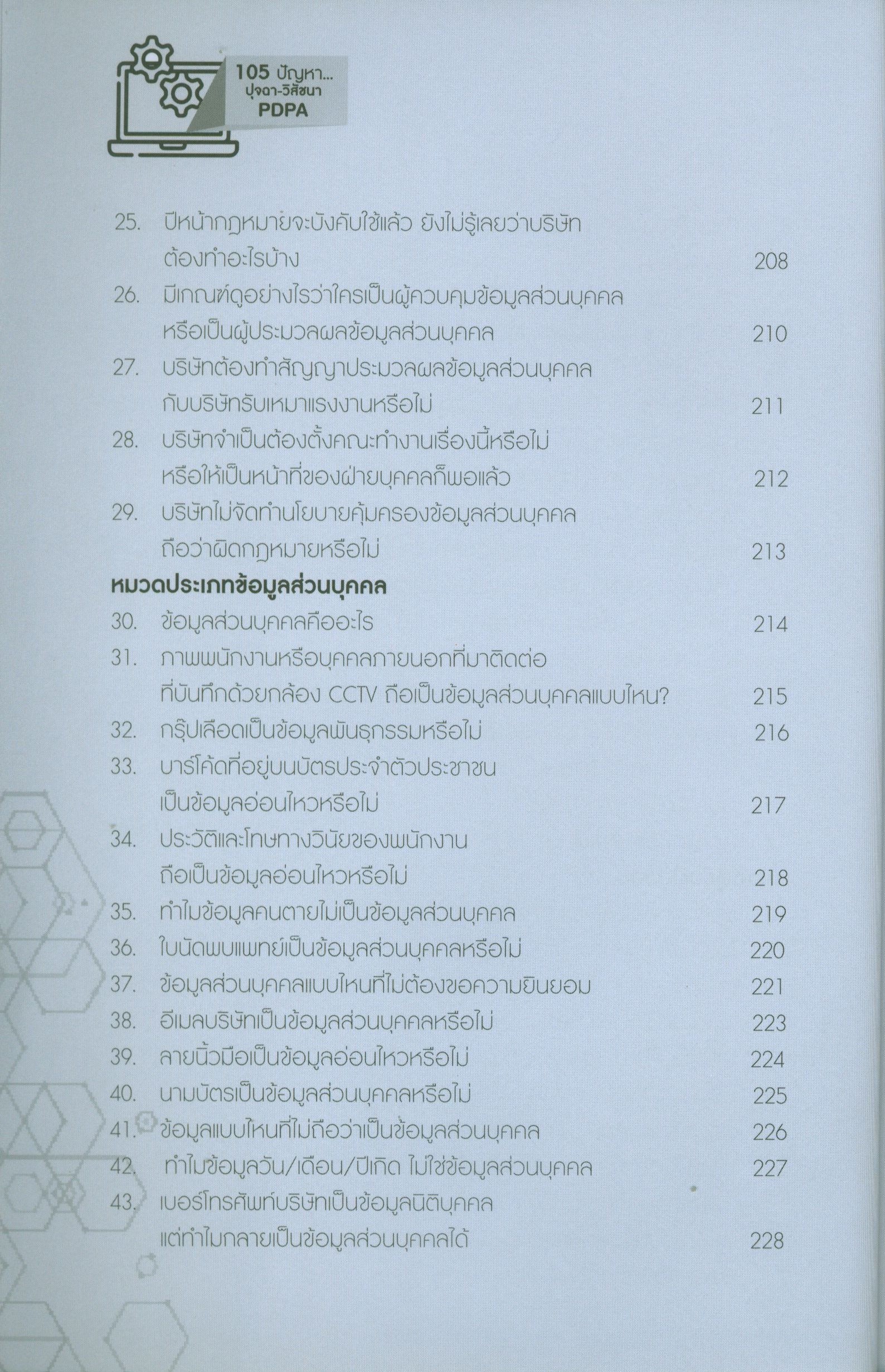 105 ปัญหา...
ปุจฉา-วิสัชนา
PDPA

25. ปีหน้ากฎหมายจะบังคับใช้แล้ว ยังไม่รู้เลยว่าบริษัทต้องทำอะไรบ้าง 208
26. มีเกณฑ์ดูอย่างไรว่าใครเป็นผู้ควบคุมข้อมูลส่วนบุคคลหรือเป็นผู้ประมวลผลข้อมูลส่วนบุคคล 210
27. บริษัทต้องทำสัญญาประมวลผลข้อมูลส่วนบุคคลกับบริษัทรับเหมาแรงงานหรือไม่ 211
28. บริษัทจำเป็นต้องตั้งคณะทำงานเรื่องนี้หรือไม่หรือให้เป็นหน้าที่ของฝ่ายบุคคลก็พอแล้ว 212
29. บริษัทไม่จัดทำนโยบายคุ้มครองข้อมูลส่วนบุคคลถือว่าผิดกฎหมายหรือไม่ 213

หมวดประเภทข้อมูลส่วนบุคคล
30. ข้อมูลส่วนบุคคลคืออะไร 214
31. ภาพพนักงานหรือบุคคลภายนอกที่มาติดต่อที่บันทึกด้วยกล้อง CCTV ถือเป็นข้อมูลส่วนบุคคลแบบไหน? 215
32. กรุ๊ปเลือดเป็นข้อมูลพันธุกรรมหรือไม่ 216
33. บาร์โค้ดที่อยู่บนบัตรประจำตัวประชาชนเป็นข้อมูลอ่อนไหวหรือไม่ 217
34. ประวัติและโทษทางวินัยของพนักงานถือเป็นข้อมูลอ่อนไหวหรือไม่ 218
35. ทำไมข้อมูลคนตายไม่เป็นข้อมูลส่วนบุคคล 219
36. ใบนัดพบแพทย์เป็นข้อมูลส่วนบุคคลหรือไม่ 220
37. ข้อมูลส่วนบุคคลแบบไหนที่ไม่ต้องขอความยินยอม 221
38. อีเมลบริษัทเป็นข้อมูลส่วนบุคคลหรือไม่ 223
39. ลายนิ้วมือเป็นข้อมูลอ่อนไหวหรือไม่ 224
40. นามบัตรเป็นข้อมูลส่วนบุคคลหรือไม่ 225
41. ข้อมูลแบบไหนที่ไม่ถือว่าเป็นข้อมูลส่วนบุคคล 226
42. ทำไมข้อมูลวัน/เดือน/ปีเกิด ไม่ใช่ข้อมูลส่วนบุคคล 227
43. เบอร์โทรศัพท์บริษัทเป็นข้อมูลนิติบุคคลแต่ทำไมกลายเป็นข้อมูลส่วนบุคคลได้ 228